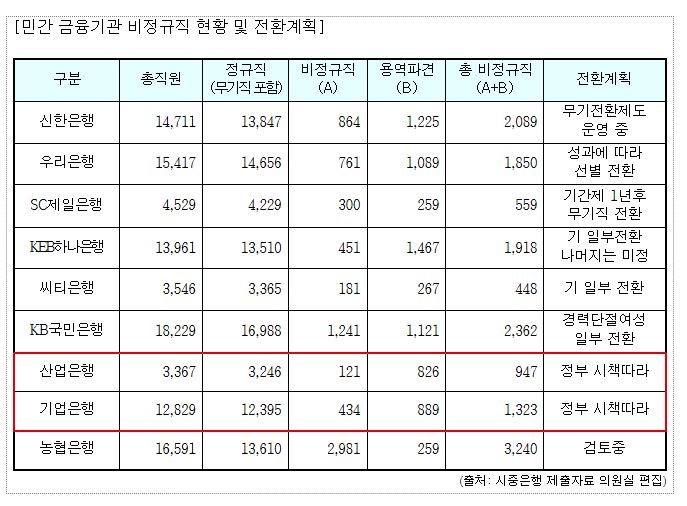 [민간 금융기관 비정규직 현황 및 전환계획]

| 구분 | 총직원 | 정규직 (무기직 포함) | 비정규직 (A) | 용역파견 (B) | 총 비정규직 (A+B) | 전환계획 |
|---|---|---|---|---|---|---|
| 신한은행 | 14,711 | 13,847 | 864 | 1,225 | 2,089 | 무기전환제도 운영 중 |
| 우리은행 | 15,417 | 14,656 | 761 | 1,089 | 1,850 | 성과에 따라 선별 전환 |
| SC제일은행 | 4,529 | 4,229 | 300 | 259 | 559 | 기간제 1년후 무기직 전환 |
| KEB하나은행 | 13,961 | 13,510 | 451 | 1,467 | 1,918 | 기 일부전환 나머지는 미정 |
| 씨티은행 | 3,546 | 3,365 | 181 | 267 | 448 | 기 일부 전환 |
| KB국민은행 | 18,229 | 16,988 | 1,241 | 1,121 | 2,362 | 경력단절여성 일부 전환 |
| 산업은행 | 3,367 | 3,246 | 121 | 826 | 947 | 정부 시책따라 |
| 기업은행 | 12,829 | 12,395 | 434 | 889 | 1,323 | 정부 시책따라 |
| 농협은행 | 16,591 | 13,610 | 2,981 | 259 | 3,240 | 검토중 |

(출처: 시중은행 제출자료 의원실 편집)